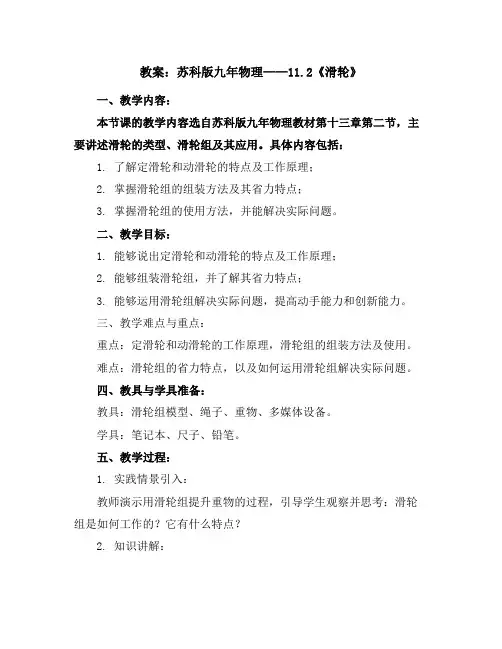 教案：苏科版九年物理——11.2《滑轮》

一、教学内容：

本节课的教学内容选自苏科版九年物理教材第十三章第二节，主要讲述滑轮的类型、滑轮组及其应用。具体内容包括：

1. 了解定滑轮和动滑轮的特点及工作原理；

2. 掌握滑轮组的组装方法及其省力特点；

3. 掌握滑轮组的使用方法，并能解决实际问题。

二、教学目标：

1. 能够说出定滑轮和动滑轮的特点及工作原理；

2. 能够组装滑轮组，并了解其省力特点；

3. 能够运用滑轮组解决实际问题，提高动手能力和创新能力。

三、教学难点与重点：

重点：定滑轮和动滑轮的工作原理，滑轮组的组装方法及使用。

难点：滑轮组的省力特点，以及如何运用滑轮组解决实际问题。

四、教具与学具准备：

教具：滑轮组模型、绳子、重物、多媒体设备。

学具：笔记本、尺子、铅笔。

五、教学过程：

1. 实践情景引入：

教师演示用滑轮组提升重物的过程，引导学生观察并思考：滑轮组是如何工作的？它有什么特点？

2. 知识讲解：